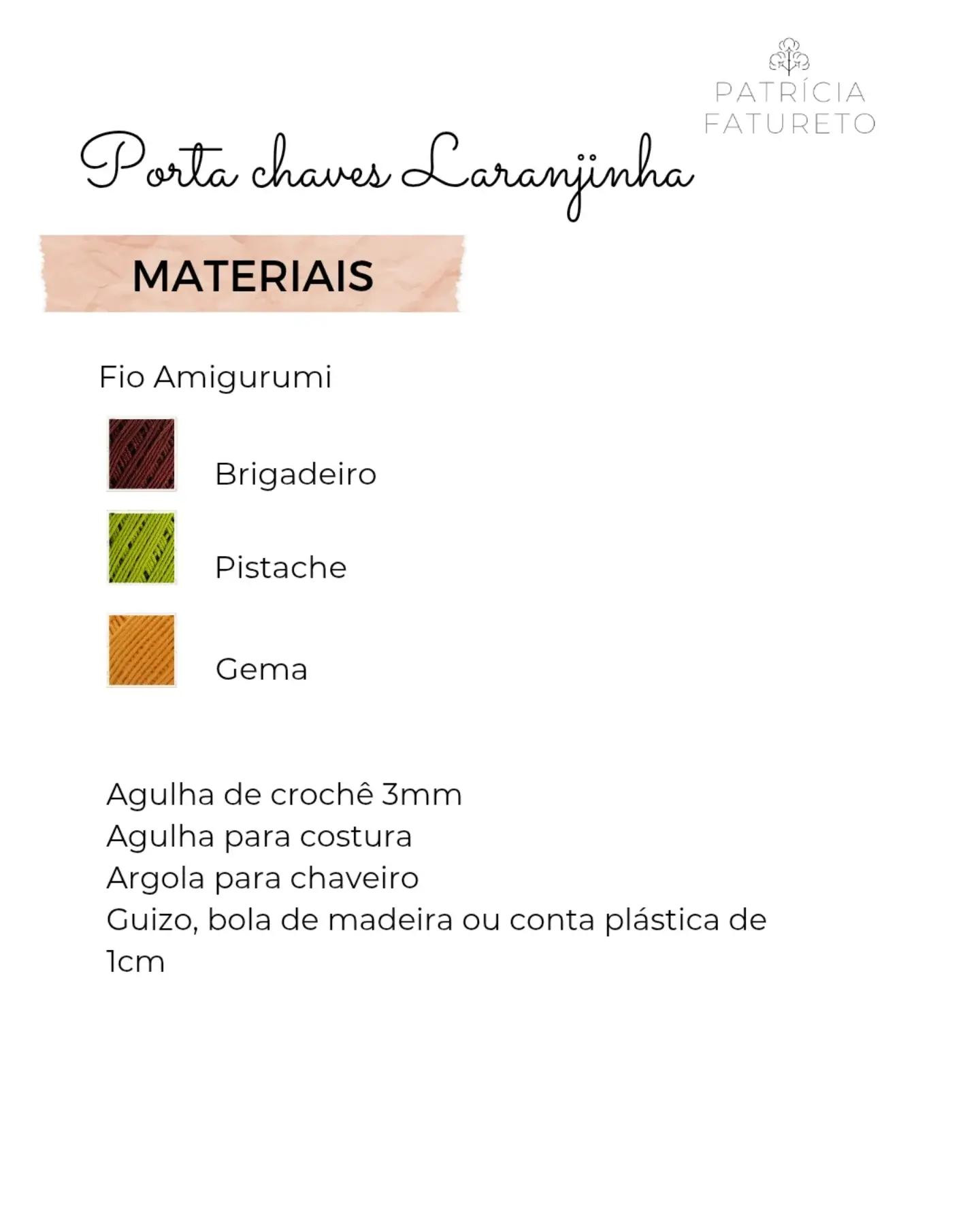 PATRÍCIA
FATURETO

Porta chaves Laranjinha

MATERIAIS

Fio Amigurumi

Brigadeiro

Pistache

Gema

Agulha de crochê 3mm
Agulha para costura
Argola para chaveiro
Guizo, bola de madeira ou conta plástica de 1cm